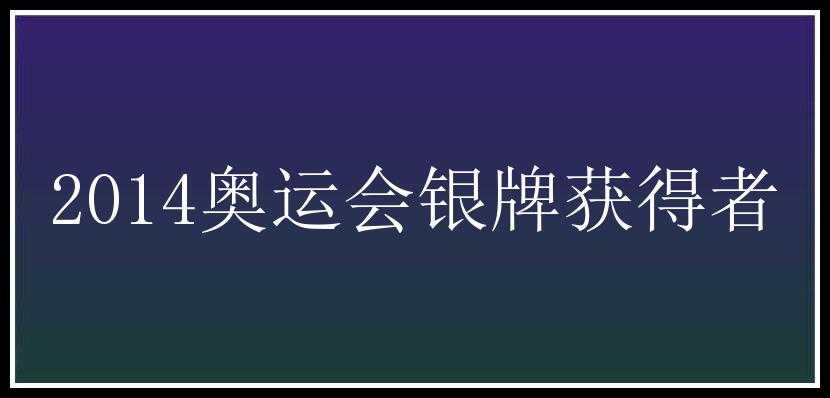 2014奥运会银牌获得者